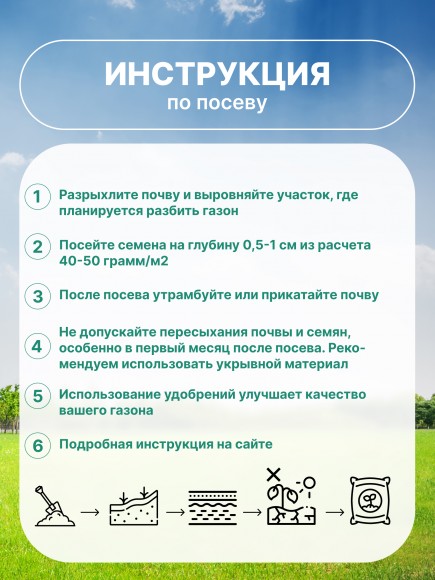 ИНСТРУКЦИЯ
по посеву

1 Разрыхлите почву и выровняйте участок, где планируется разбить газон

2 Посейте семена на глубину 0,5-1 см из расчета 40-50 грамм/м2

3 После посева утрамбуйте или прикатайте почву

4 Не допускайте пересыхания почвы и семян, особенно в первый месяц после посева. Рекомендуем использовать укрывной материал

5 Использование удобрений улучшает качество вашего газона

6 Подробная инструкция на сайте